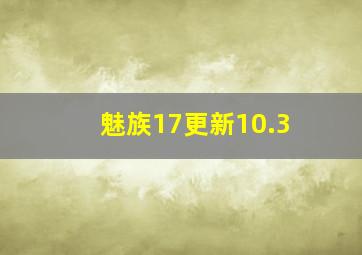 魅族17更新10.3